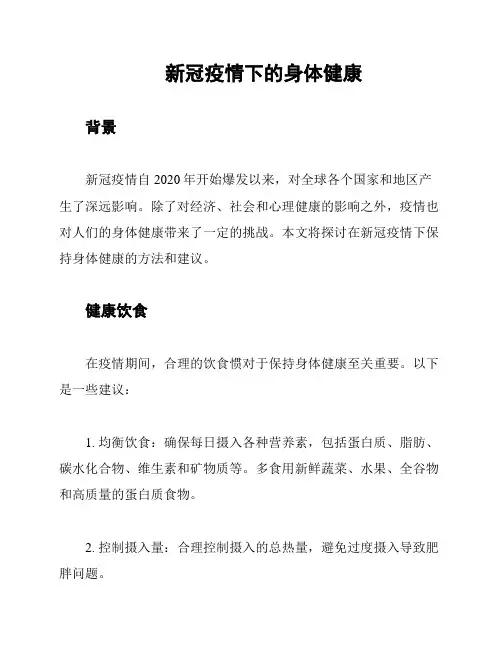 新冠疫情下的身体健康

背景

新冠疫情自 2020 年开始爆发以来，对全球各个国家和地区产生了深远影响。除了对经济、社会和心理健康的影响之外，疫情也对人们的身体健康带来了一定的挑战。本文将探讨在新冠疫情下保持身体健康的方法和建议。

健康饮食

在疫情期间，合理的饮食惯对于保持身体健康至关重要。以下是一些建议：

1. 均衡饮食：确保每日摄入各种营养素，包括蛋白质、脂肪、碳水化合物、维生素和矿物质等。多食用新鲜蔬菜、水果、全谷物和高质量的蛋白质食物。

2. 控制摄入量：合理控制摄入的总热量，避免过度摄入导致肥胖问题。